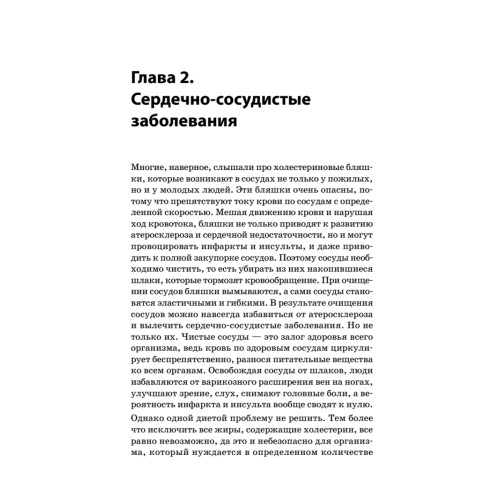 Глава 2.
Сердечно-сосудистые заболевания

Многие, наверное, слышали про холестериновые бляшки, которые возникают в сосудах не только у пожилых, но и у молодых людей. Эти бляшки очень опасны, потому что препятствуют току крови по сосудам с определенной скоростью. Мешая движению крови и нарушая ход кровотока, бляшки не только приводят к развитию атеросклероза и сердечной недостаточности, но и могут провоцировать инфаркты и инсульты, и даже приводить к полной закупорке сосудов. Поэтому сосуды необходимо чистить, то есть убирать из них накопившиеся шлаки, которые тормозят кровообращение. При очищении сосудов бляшки вымываются, а сами сосуды становятся эластичными и гибкими. В результате очищения сосудов можно навсегда избавиться от атеросклероза и вылечить сердечно-сосудистые заболевания. Но не только их. Чистые сосуды — это залог здоровья всего организма, ведь кровь по здоровым сосудам циркулирует беспрепятственно, разнося питательные вещества ко всем органам. Освобождая сосуды от шлаков, люди избавляются от варикозного расширения вен на ногах, улучшают зрение, слух, снимают головные боли, а вероятность инфаркта и инсульта вообще сводят к нулю.

Однако одной диетой проблему не решить. Тем более что исключить все жиры, содержащие холестерин, все равно невозможно, да это и небезопасно для организма, который нуждается в определенном количестве